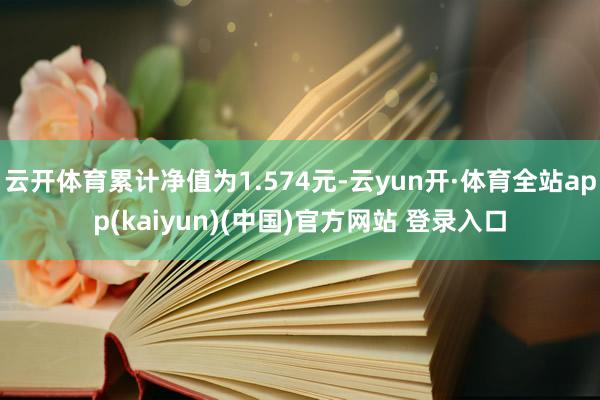 云开体育累计净值为1.574元-云yun开·体育全站app(kaiyun)(中国)官方网站 登录入口